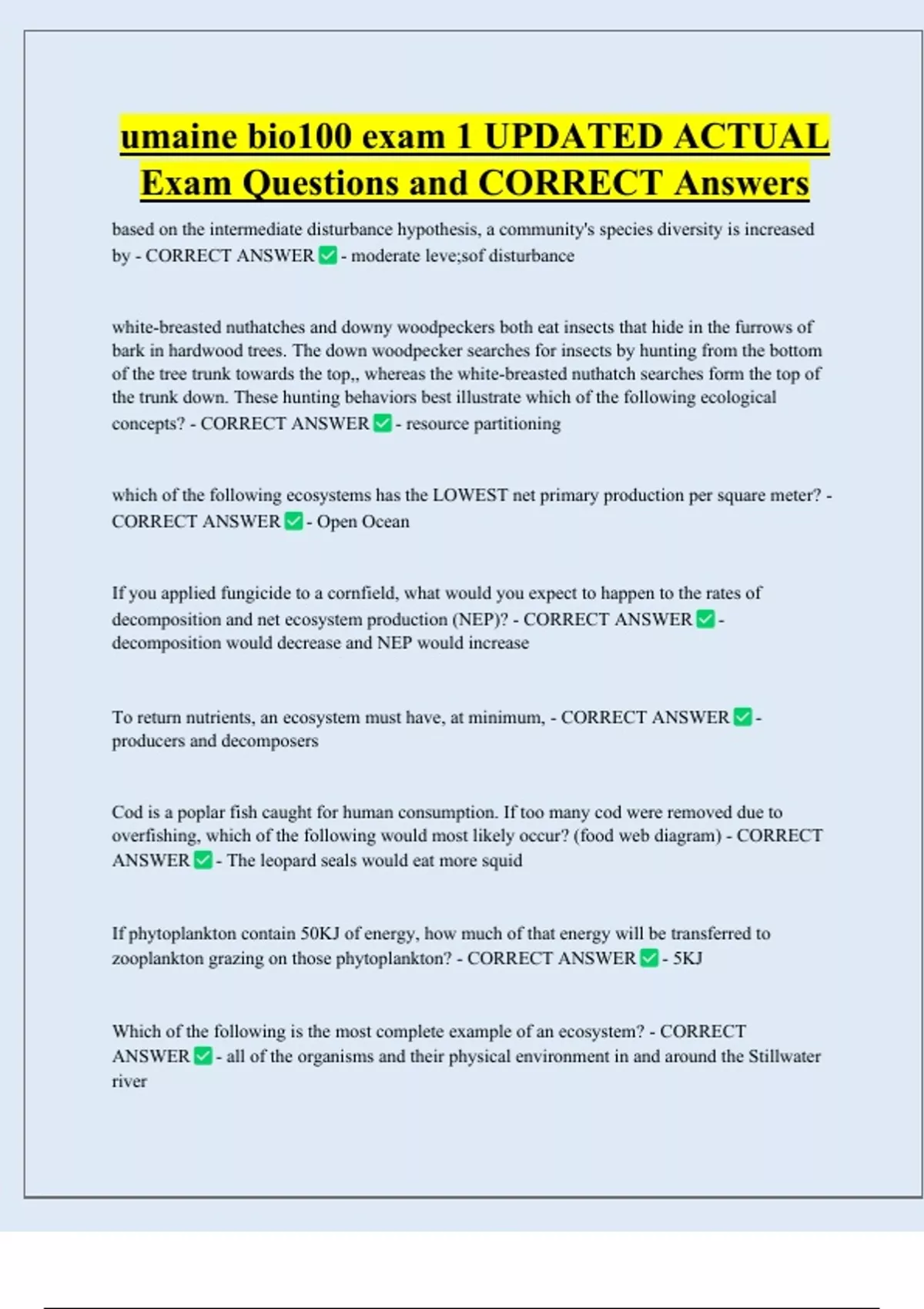 umaine bio100 exam 1 UPDATED ACTUAL Exam Questions and CORRECT Answers

based on the intermediate disturbance hypothesis, a community's species diversity is increased by - CORRECT ANSWER ✅ - moderate leve;sof disturbance

white-breasted nuthatches and downy woodpeckers both eat insects that hide in the furrows of bark in hardwood trees. The down woodpecker searches for insects by hunting from the bottom of the tree trunk towards the top,, whereas the white-breasted nuthatch searches form the top of the trunk down. These hunting behaviors best illustrate which of the following ecological concepts? - CORRECT ANSWER ✅ - resource partitioning

which of the following ecosystems has the LOWEST net primary production per square meter? - CORRECT ANSWER ✅ - Open Ocean

If you applied fungicide to a cornfield, what would you expect to happen to the rates of decomposition and net ecosystem production (NEP)? - CORRECT ANSWER ✅ - decomposition would decrease and NEP would increase

To return nutrients, an ecosystem must have, at minimum, - CORRECT ANSWER ✅ - producers and decomposers

Cod is a poplar fish caught for human consumption. If too many cod were removed due to overfishing, which of the following would most likely occur? (food web diagram) - CORRECT ANSWER ✅ - The leopard seals would eat more squid

If phytoplankton contain 50KJ of energy, how much of that energy will be transferred to zooplankton grazing on those phytoplankton? - CORRECT ANSWER ✅ - 5KJ

Which of the following is the most complete example of an ecosystem? - CORRECT ANSWER ✅ - all of the organisms and their physical environment in and around the Stillwater river